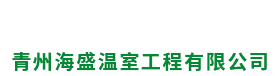 青州海盛温室工程有限公司